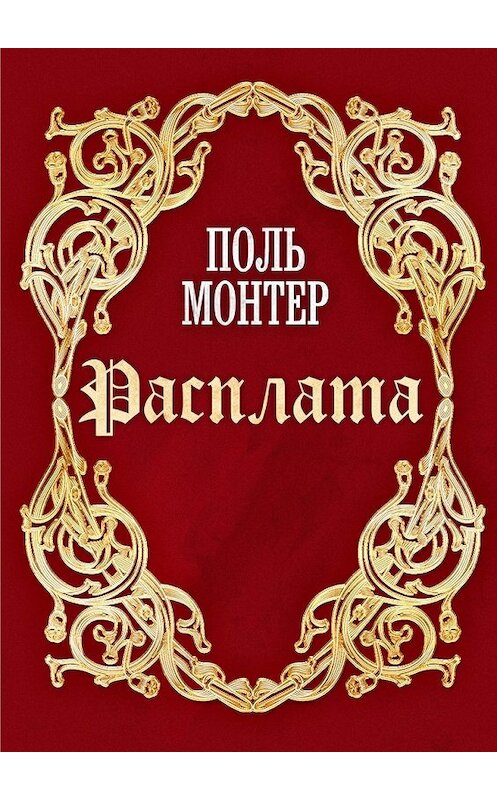 ПОЛЬ МОНТЕР

Расплата